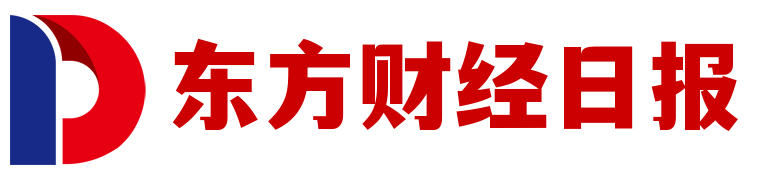 东方财经日报